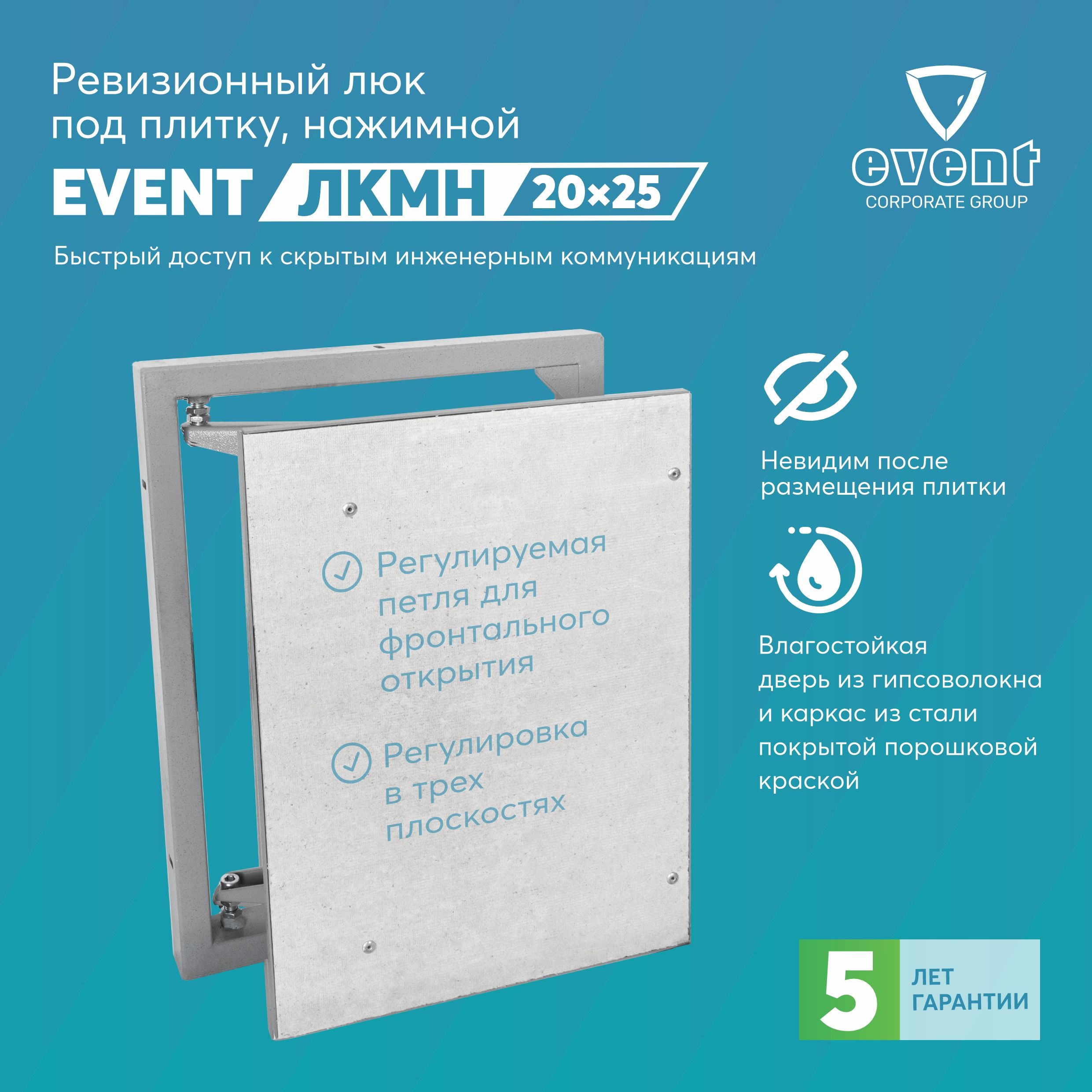 Ревизионный люк под плитку, нажимной

EVENT ЛКМН 20×25

event
CORPORATE GROUP

Быстрый доступ к скрытым инженерным коммуникациям

Регулируемая петля для фронтального открытия

Регулировка в трех плоскостях

Невидим после размещения плитки

Влагостойкая дверь из гипсоволокна и каркас из стали покрытой порошковой краской

5 ЛЕТ ГАРАНТИИ